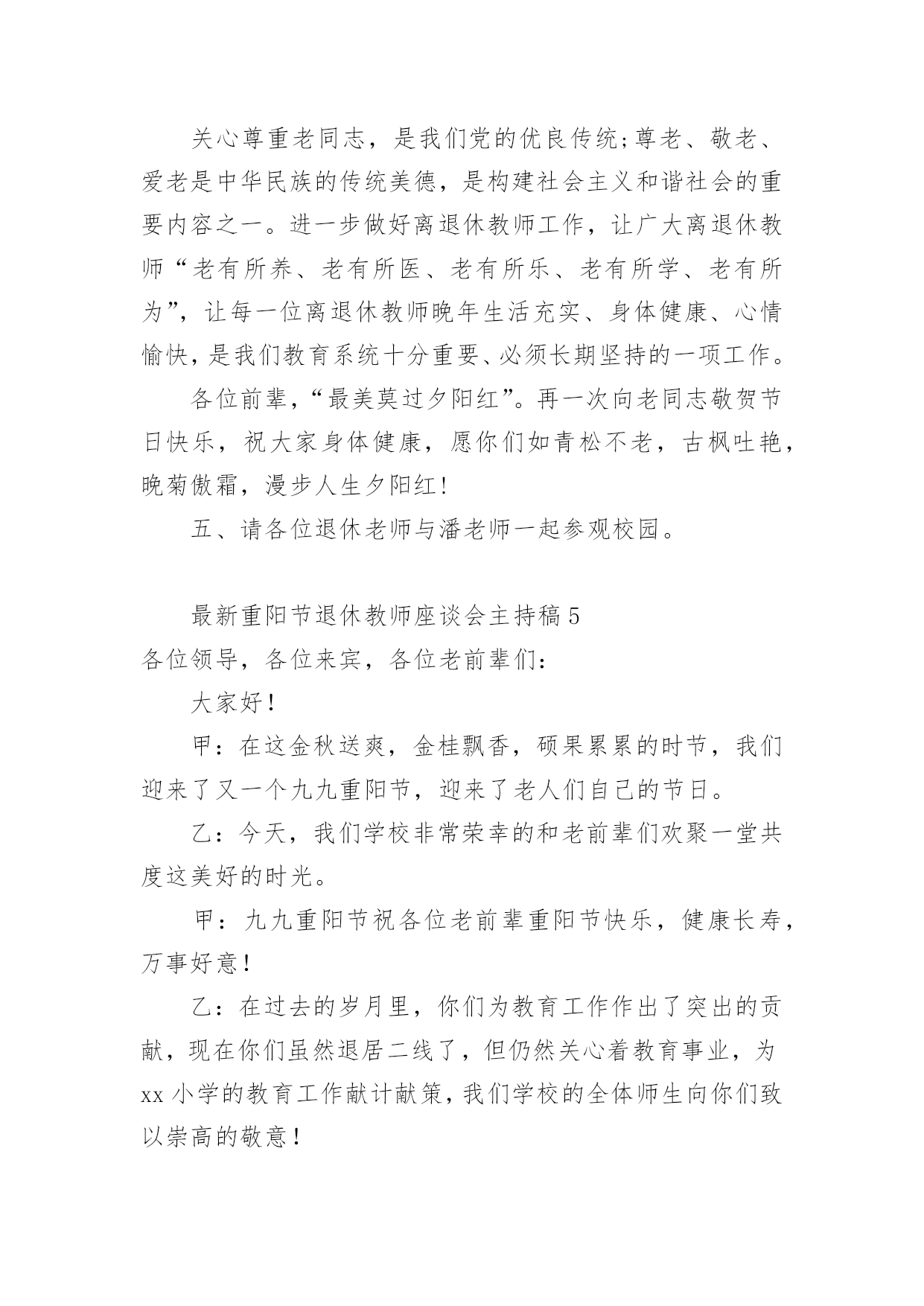 关心尊重老同志，是我们党的优良传统;尊老、敬老、爱老是中华民族的传统美德，是构建社会主义和谐社会的重要内容之一。进一步做好离退休教师工作，让广大离退休教师“老有所养、老有所医、老有所乐、老有所学、老有所为”，让每一位离退休教师晚年生活充实、身体健康、心情愉快，是我们教育系统十分重要、必须长期坚持的一项工作。

各位前辈，“最美莫过夕阳红”。再一次向老同志敬贺节日快乐，祝大家身体健康，愿你们如青松不老，古枫吐艳，晚菊傲霜，漫步人生夕阳红!

五、请各位退休老师与潘老师一起参观校园。

最新重阳节退休教师座谈会主持稿5

各位领导，各位来宾，各位老前辈们:

大家好!

甲:在这金秋送爽，金桂飘香，硕果累累的时节，我们迎来了又一个九九重阳节，迎来了老人们自己的节日。

乙:今天，我们学校非常荣幸的和老前辈们欢聚一堂共度这美好的时光。

甲:九九重阳节祝各位老前辈重阳节快乐，健康长寿，万事好意!

乙:在过去的岁月里，你们为教育工作作出了突出的贡献，现在你们虽然退居二线了，但仍然关心着教育事业，为xx小学的教育工作献计献策，我们学校的全体师生向你们致以崇高的敬意!